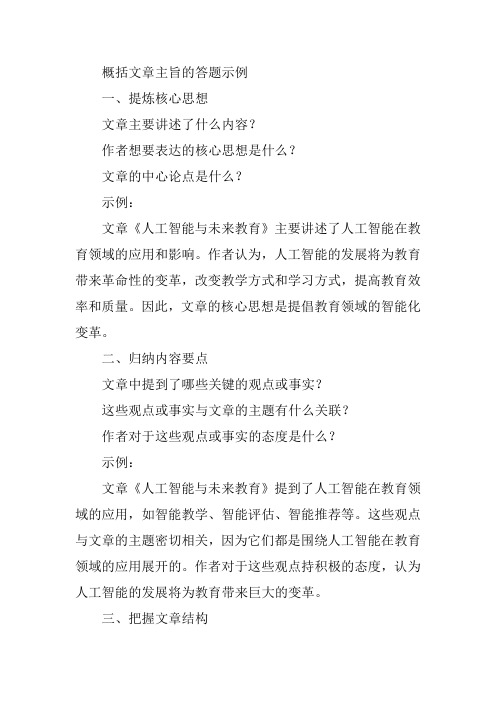 概括文章主旨的答题示例

一、提炼核心思想

文章主要讲述了什么内容？

作者想要表达的核心思想是什么？

文章的中心论点是什么？

示例：

文章《人工智能与未来教育》主要讲述了人工智能在教育领域的应用和影响。作者认为，人工智能的发展将为教育带来革命性的变革，改变教学方式和学习方式，提高教育效率和质量。因此，文章的核心思想是提倡教育领域的智能化变革。

二、归纳内容要点

文章中提到了哪些关键的观点或事实？

这些观点或事实与文章的主题有什么关联？

作者对于这些观点或事实的态度是什么？

示例：

文章《人工智能与未来教育》提到了人工智能在教育领域的应用，如智能教学、智能评估、智能推荐等。这些观点与文章的主题密切相关，因为它们都是围绕人工智能在教育领域的应用展开的。作者对于这些观点持积极的态度，认为人工智能的发展将为教育带来巨大的变革。

三、把握文章结构